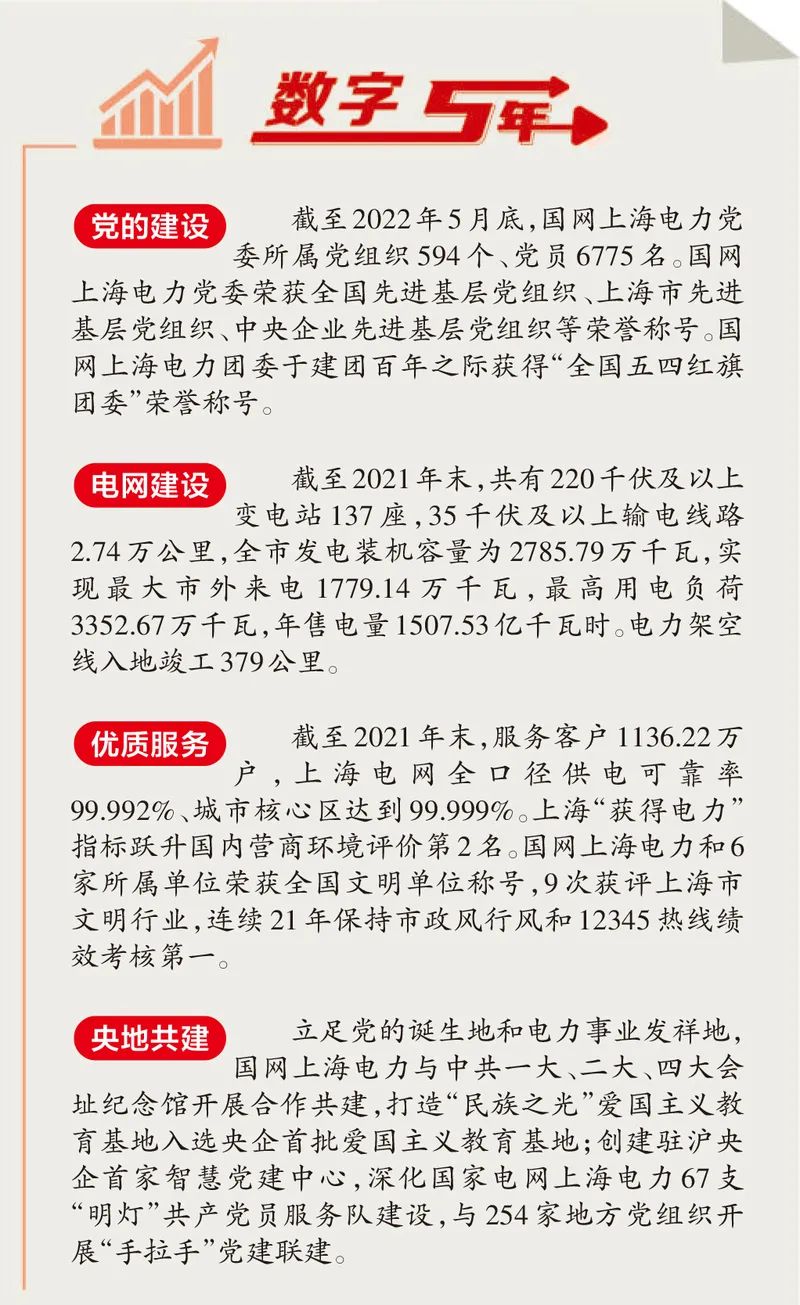 数字 5年

党的建设 截至2022年5月底，国网上海电力党委所属党组织594个、党员6775名。国网上海电力党委荣获全国先进基层党组织、上海市先进基层党组织、中央企业先进基层党组织等荣誉称号。国网上海电力团委于建团百年之际获得“全国五四红旗团委”荣誉称号。

电网建设 截至2021年末，共有220千伏及以上变电站137座，35千伏及以上输电线路2.74万公里，全市发电装机容量为2785.79万千瓦，实现最大市外来电1779.14万千瓦，最高用电负荷3352.67万千瓦，年售电量1507.53亿千瓦时。电力架空线入地竣工379公里。

优质服务 截至2021年末，服务客户1136.22万户，上海电网全口径供电可靠率99.992%、城市核心区达到99.999%。上海“获得电力”指标跃升国内营商环境评价第2名。国网上海电力和6家所属单位荣获全国文明单位称号，9次获评上海市文明行业，连续21年保持市政风行风和12345热线绩效考核第一。

央地共建 立足党的诞生地和电力事业发祥地，国网上海电力与中共一大、二大、四大会址纪念馆开展合作共建，打造“民族之光”爱国主义教育基地入选央企首批爱国主义教育基地；创建驻沪央企首家智慧党建中心，深化国家电网上海电力67支“明灯”共产党员服务队建设，与254家地方党组织开展“手拉手”党建联建。